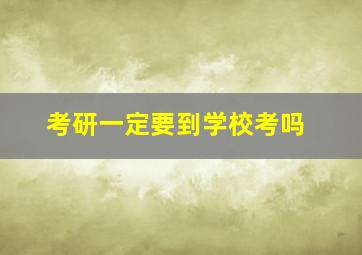 考研一定要到学校考吗